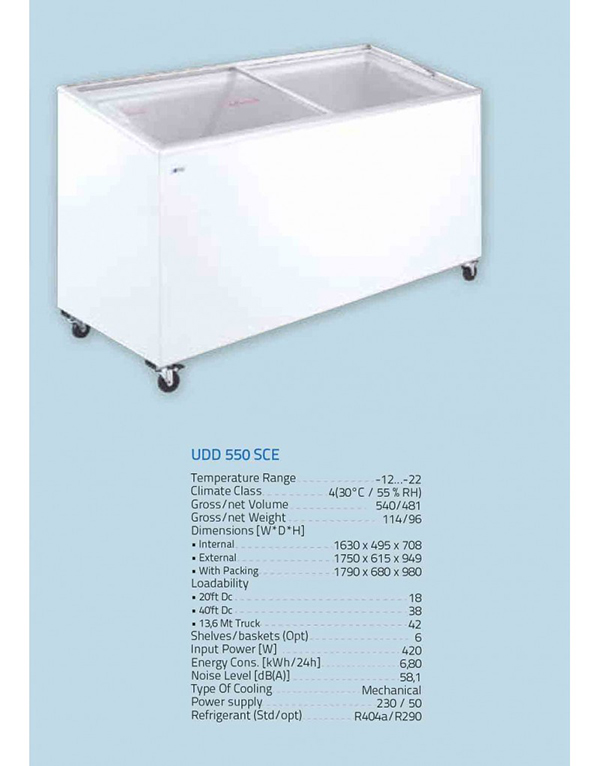 UDD 550 SCE

Temperature Range -12...-22
Climate Class 4(30°C / 55 % RH)
Gross/net Volume 540/481
Gross/net Weight 114/96
Dimensions [W*D*H]
• Internal 1630 x 495 x 708
• External 1750 x 615 x 949
• With Packing 1790 x 680 x 980
Loadability
• 20ft Dc 18
• 40ft Dc 38
• 13,6 Mt Truck 42
Shelves/baskets (Opt) 6
Input Power [W] 420
Energy Cons. [kWh/24h] 6,80
Noise Level [dB(A)] 58,1
Type Of Cooling Mechanical
Power supply 230 / 50
Refrigerant (Std/opt) R404a/R290